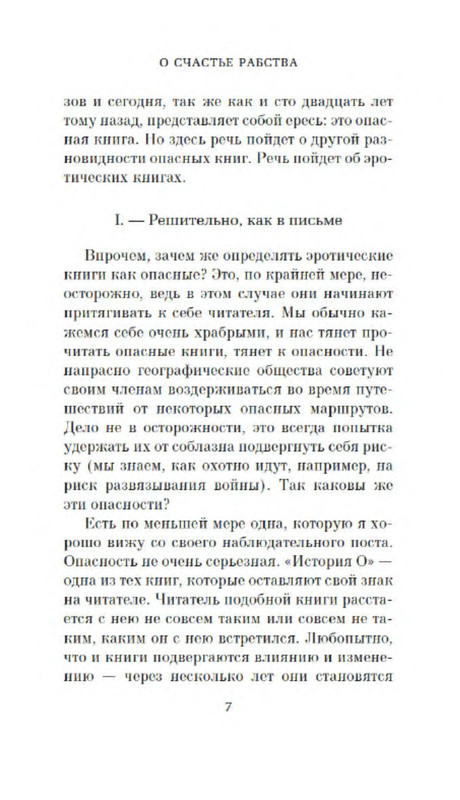 О СЧАСТЬЕ РАБСТВА

зов и сегодня, так же как и сто двадцать лет тому назад, представляет собой ересь: это опасная книга. Но здесь речь пойдет о другой разновидности опасных книг. Речь пойдет об эротических книгах.

I. — Решительно, как в письме

Впрочем, зачем же определять эротические книги как опасные? Это, по крайней мере, неосторожно, ведь в этом случае они начинают притягивать к себе читателя. Мы обычно кажемся себе очень храбрыми, и нас тянет прочитать опасные книги, тянет к опасности. Не напрасно географические общества советуют своим членам воздерживаться во время путешествий от некоторых опасных маршрутов. Дело не в осторожности, это всегда попытка удержать их от соблазна подвергнуть себя риску (мы знаем, как охотно идут, например, на риск развязывания войны). Так каковы же эти опасности?

Есть по меньшей мере одна, которую я хорошо вижу со своего наблюдательного поста. Опасность не очень серьезная. «История О» — одна из тех книг, которые оставляют свой знак на читателе. Читатель подобной книги расстается с нею не совсем таким или совсем не таким, каким он с нею встретился. Любопытно, что и книги подвергаются влиянию и изменению — через несколько лет они становятся

7